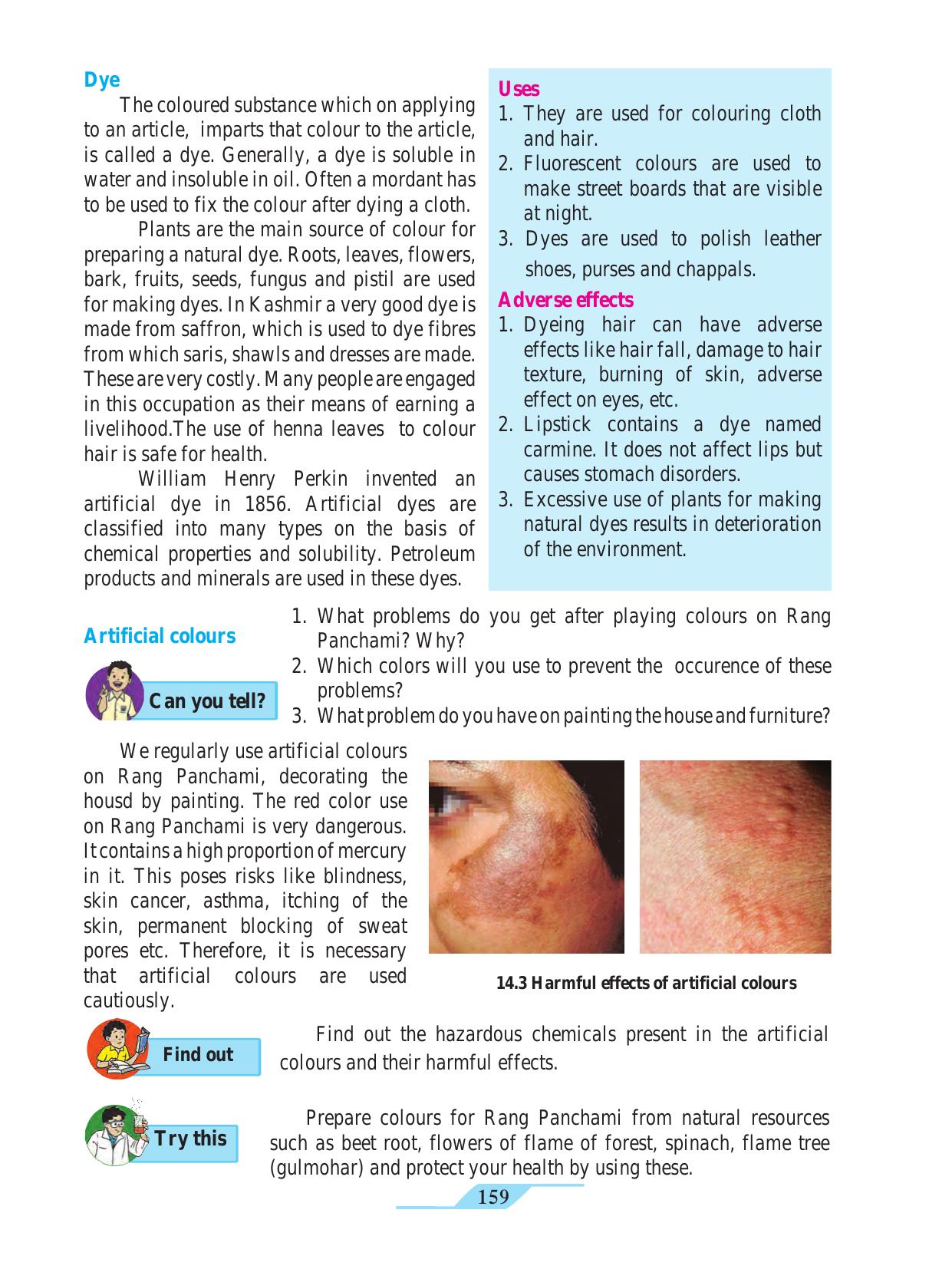 Dye

The coloured substance which on applying to an article, imparts that colour to the article, is called a dye. Generally, a dye is soluble in water and insoluble in oil. Often a mordant has to be used to fix the colour after dying a cloth.

Plants are the main source of colour for preparing a natural dye. Roots, leaves, flowers, bark, fruits, seeds, fungus and pistil are used for making dyes. In Kashmir a very good dye is made from saffron, which is used to dye fibres from which saris, shawls and dresses are made. These are very costly. Many people are engaged in this occupation as their means of earning a livelihood.The use of henna leaves to colour hair is safe for health.

William Henry Perkin invented an artificial dye in 1856. Artificial dyes are classified into many types on the basis of chemical properties and solubility. Petroleum products and minerals are used in these dyes.

Uses
1. They are used for colouring cloth and hair.
2. Fluorescent colours are used to make street boards that are visible at night.
3. Dyes are used to polish leather shoes, purses and chappals.

Adverse effects
1. Dyeing hair can have adverse effects like hair fall, damage to hair texture, burning of skin, adverse effect on eyes, etc.
2. Lipstick contains a dye named carmine. It does not affect lips but causes stomach disorders.
3. Excessive use of plants for making natural dyes results in deterioration of the environment.

Artificial colours

Can you tell?

1. What problems do you get after playing colours on Rang Panchami? Why?
2. Which colors will you use to prevent the occurence of these problems?
3. What problem do you have on painting the house and furniture?

We regularly use artificial colours on Rang Panchami, decorating the housd by painting. The red color use on Rang Panchami is very dangerous. It contains a high proportion of mercury in it. This poses risks like blindness, skin cancer, asthma, itching of the skin, permanent blocking of sweat pores etc. Therefore, it is necessary that artificial colours are used cautiously.

14.3 Harmful effects of artificial colours

Find out

Find out the hazardous chemicals present in the artificial colours and their harmful effects.

Try this

Prepare colours for Rang Panchami from natural resources such as beet root, flowers of flame of forest, spinach, flame tree (gulmohar) and protect your health by using these.

159